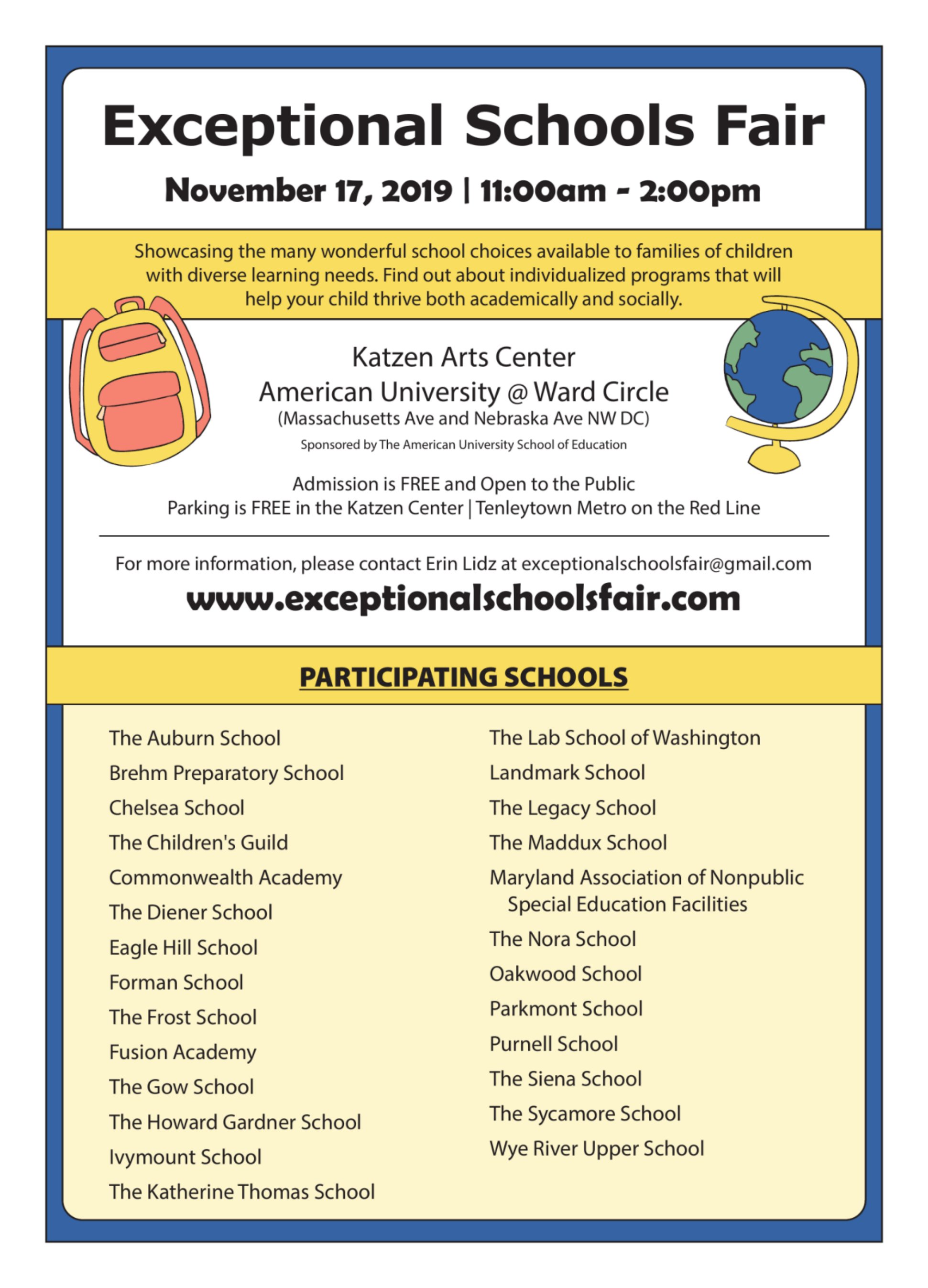 Exceptional Schools Fair

November 17, 2019 | 11:00am - 2:00pm

Showcasing the many wonderful school choices available to families of children with diverse learning needs. Find out about individualized programs that will help your child thrive both academically and socially.

Katzen Arts Center
American University @ Ward Circle
(Massachusetts Ave and Nebraska Ave NW DC)
Sponsored by The American University School of Education

Admission is FREE and Open to the Public
Parking is FREE in the Katzen Center | Tenleytown Metro on the Red Line

For more information, please contact Erin Lidz at exceptionalschoolsfair@gmail.com
www.exceptionalschoolsfair.com

PARTICIPATING SCHOOLS

The Auburn School
Brehm Preparatory School
Chelsea School
The Children's Guild
Commonwealth Academy
The Diener School
Eagle Hill School
Forman School
The Frost School
Fusion Academy
The Gow School
The Howard Gardner School
Ivymount School
The Katherine Thomas School

The Lab School of Washington
Landmark School
The Legacy School
The Maddux School
Maryland Association of Nonpublic Special Education Facilities
The Nora School
Oakwood School
Parkmont School
Purnell School
The Siena School
The Sycamore School
Wye River Upper School